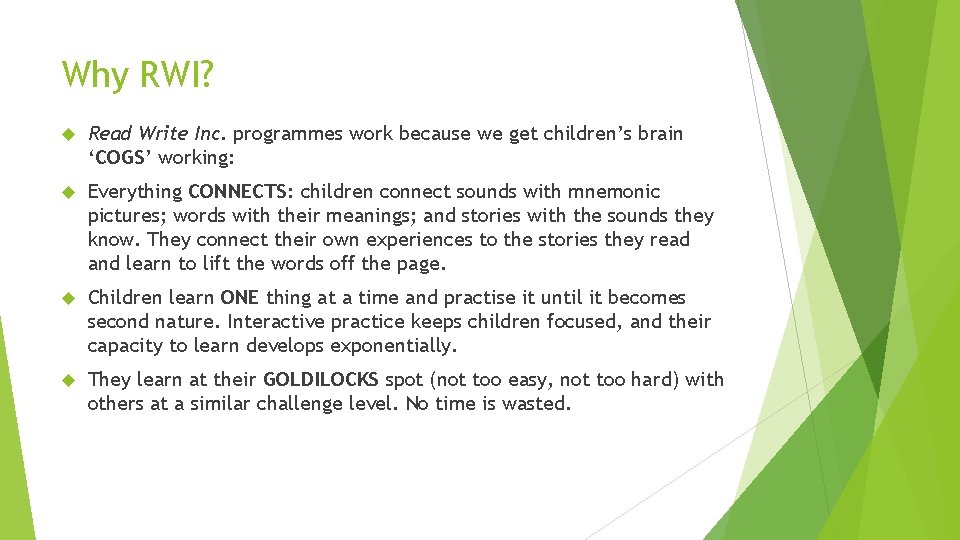 Why RWI?

Read Write Inc. programmes work because we get children's brain 'COGS' working:

Everything CONNECTS: children connect sounds with mnemonic pictures; words with their meanings; and stories with the sounds they know. They connect their own experiences to the stories they read and learn to lift the words off the page.

Children learn ONE thing at a time and practise it until it becomes second nature. Interactive practice keeps children focused, and their capacity to learn develops exponentially.

They learn at their GOLDILOCKS spot (not too easy, not too hard) with others at a similar challenge level. No time is wasted.